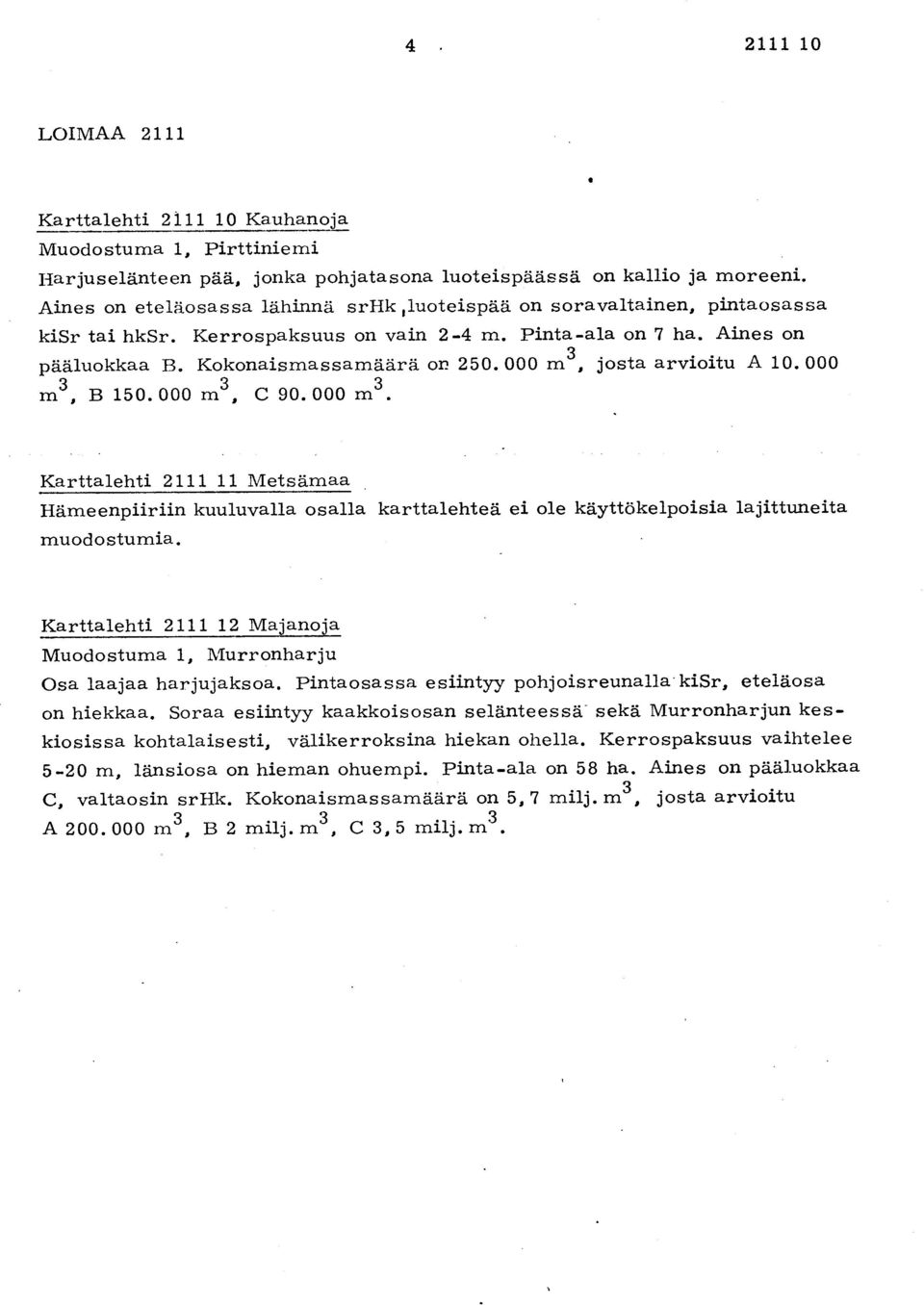 4 . 2111 10

LOIMAA 2111

Karttalehti 2111 10 Kauhanoja
Muodostuma 1, Pirttiniemi
Harjuselänteen pää, jonka pohjatasona luoteispäässä on kallio ja moreeni. Aines on eteläosassa lähinnä srHk,luoteispää on soravaltainen, pintaosassa kiSr tai hkSr. Kerrospaksuus on vain 2-4 m. Pinta-ala on 7 ha. Aines on pääluokkaa B. Kokonaismassamäärä on 250.000 $m^3$, josta arvioitu A 10.000 $m^3$, B 150.000 $m^3$, C 90.000 $m^3$.

Karttalehti 2111 11 Metsämaa
Hämeenpiiriin kuuluvalla osalla karttalehteä ei ole käyttökelpoisia lajittuneita muodostumia.

Karttalehti 2111 12 Majanoja
Muodostuma 1, Murronharju
Osa laajaa harjujaksoa. Pintaosassa esiintyy pohjoisreunalla kiSr, eteläosa on hiekkaa. Soraa esiintyy kaakkoisosan selänteessä sekä Murronharjun keskiosissa kohtalaisesti, välikerroksina hiekan ohella. Kerrospaksuus vaihtelee 5-20 m, länsiosa on hieman ohuempi. Pinta-ala on 58 ha. Aines on pääluokkaa C, valtaosin srHk. Kokonaismassamäärä on 5,7 milj. $m^3$, josta arvioitu A 200.000 $m^3$, B 2 milj. $m^3$, C 3,5 milj. $m^3$.